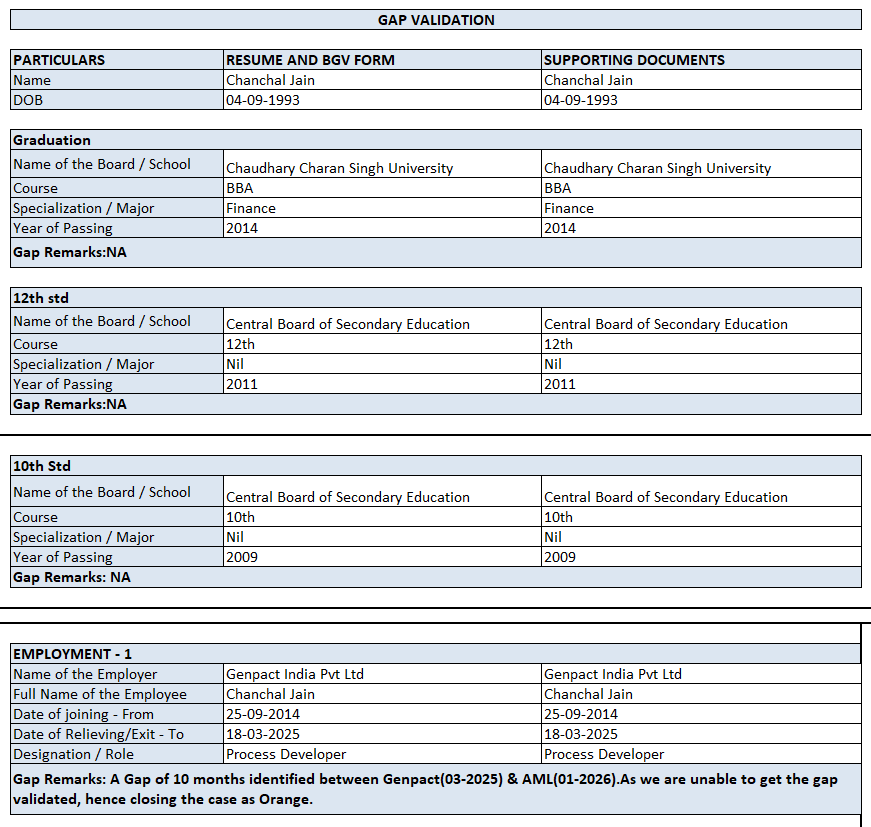 GAP VALIDATION

| PARTICULARS | RESUME AND BGV FORM | SUPPORTING DOCUMENTS |
|---|---|---|
| Name | Chanchal Jain | Chanchal Jain |
| DOB | 04-09-1993 | 04-09-1993 |

| Graduation | | |
|---|---|---|
| Name of the Board / School | Chaudhary Charan Singh University | Chaudhary Charan Singh University |
| Course | BBA | BBA |
| Specialization / Major | Finance | Finance |
| Year of Passing | 2014 | 2014 |
| Gap Remarks:NA | | |

| 12th std | | |
|---|---|---|
| Name of the Board / School | Central Board of Secondary Education | Central Board of Secondary Education |
| Course | 12th | 12th |
| Specialization / Major | Nil | Nil |
| Year of Passing | 2011 | 2011 |
| Gap Remarks:NA | | |

| 10th Std | | |
|---|---|---|
| Name of the Board / School | Central Board of Secondary Education | Central Board of Secondary Education |
| Course | 10th | 10th |
| Specialization / Major | Nil | Nil |
| Year of Passing | 2009 | 2009 |
| Gap Remarks: NA | | |

| EMPLOYMENT - 1 | | |
|---|---|---|
| Name of the Employer | Genpact India Pvt Ltd | Genpact India Pvt Ltd |
| Full Name of the Employee | Chanchal Jain | Chanchal Jain |
| Date of joining - From | 25-09-2014 | 25-09-2014 |
| Date of Relieving/Exit - To | 18-03-2025 | 18-03-2025 |
| Designation / Role | Process Developer | Process Developer |
| Gap Remarks: A Gap of 10 months identified between Genpact(03-2025) & AML(01-2026).As we are unable to get the gap validated, hence closing the case as Orange. | | |